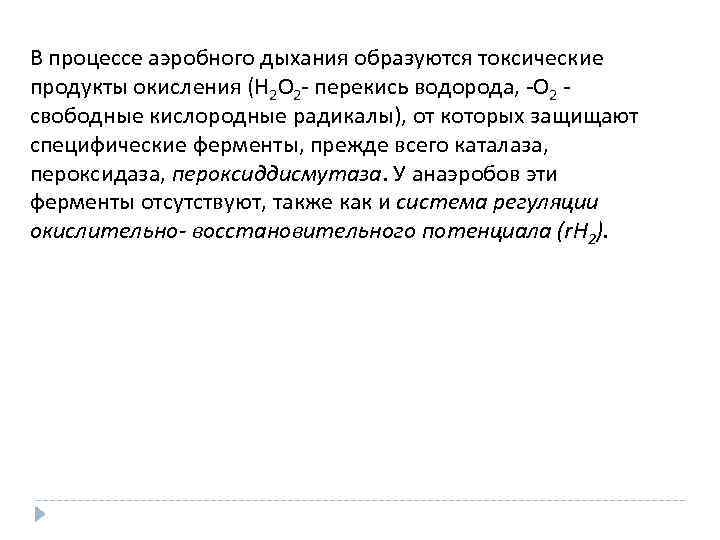 В процессе аэробного дыхания образуются токсические продукты окисления ($H_2O_2$- перекись водорода, -$O_2$ - свободные кислородные радикалы), от которых защищают специфические ферменты, прежде всего каталаза, пероксидаза, пероксиддисмутаза. У анаэробов эти ферменты отсутствуют, также как и система регуляции окислительно- восстановительного потенциала ($rH_2$).